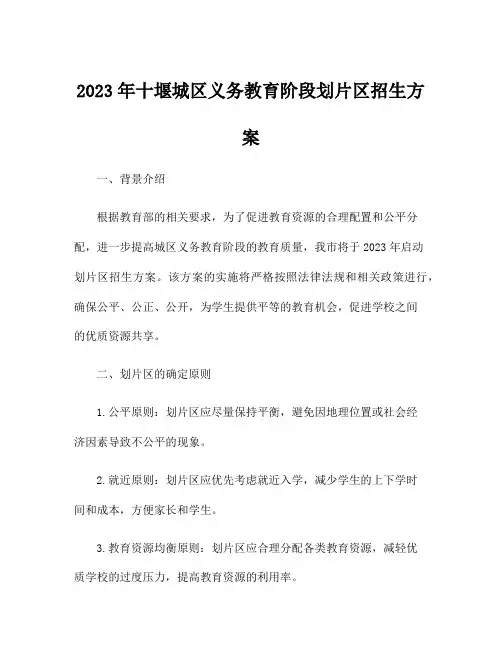 2023年十堰城区义务教育阶段划片区招生方案

一、背景介绍

根据教育部的相关要求，为了促进教育资源的合理配置和公平分配，进一步提高城区义务教育阶段的教育质量，我市将于2023年启动划片区招生方案。该方案的实施将严格按照法律法规和相关政策进行，确保公平、公正、公开，为学生提供平等的教育机会，促进学校之间的优质资源共享。

二、划片区的确定原则

1.公平原则：划片区应尽量保持平衡，避免因地理位置或社会经济因素导致不公平的现象。

2.就近原则：划片区应优先考虑就近入学，减少学生的上下学时间和成本，方便家长和学生。

3.教育资源均衡原则：划片区应合理分配各类教育资源，减轻优质学校的过度压力，提高教育资源的利用率。